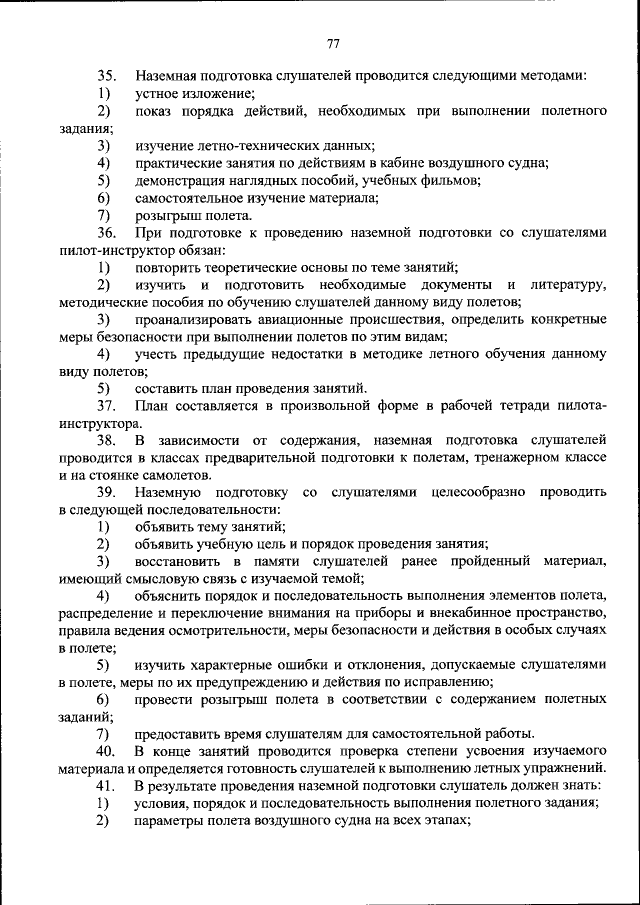 77

35. Наземная подготовка слушателей проводится следующими методами:
1) устное изложение;
2) показ порядка действий, необходимых при выполнении полетного задания;
3) изучение летно-технических данных;
4) практические занятия по действиям в кабине воздушного судна;
5) демонстрация наглядных пособий, учебных фильмов;
6) самостоятельное изучение материала;
7) розыгрыш полета.
36. При подготовке к проведению наземной подготовки со слушателями пилот-инструктор обязан:
1) повторить теоретические основы по теме занятий;
2) изучить и подготовить необходимые документы и литературу, методические пособия по обучению слушателей данному виду полетов;
3) проанализировать авиационные происшествия, определить конкретные меры безопасности при выполнении полетов по этим видам;
4) учесть предыдущие недостатки в методике летного обучения данному виду полетов;
5) составить план проведения занятий.
37. План составляется в произвольной форме в рабочей тетради пилота-инструктора.
38. В зависимости от содержания, наземная подготовка слушателей проводится в классах предварительной подготовки к полетам, тренажерном классе и на стоянке самолетов.
39. Наземную подготовку со слушателями целесообразно проводить в следующей последовательности:
1) объявить тему занятий;
2) объявить учебную цель и порядок проведения занятия;
3) восстановить в памяти слушателей ранее пройденный материал, имеющий смысловую связь с изучаемой темой;
4) объяснить порядок и последовательность выполнения элементов полета, распределение и переключение внимания на приборы и внекабинное пространство, правила ведения осмотрительности, меры безопасности и действия в особых случаях в полете;
5) изучить характерные ошибки и отклонения, допускаемые слушателями в полете, меры по их предупреждению и действия по исправлению;
6) провести розыгрыш полета в соответствии с содержанием полетных заданий;
7) предоставить время слушателям для самостоятельной работы.
40. В конце занятий проводится проверка степени усвоения изучаемого материала и определяется готовность слушателей к выполнению летных упражнений.
41. В результате проведения наземной подготовки слушатель должен знать:
1) условия, порядок и последовательность выполнения полетного задания;
2) параметры полета воздушного судна на всех этапах;